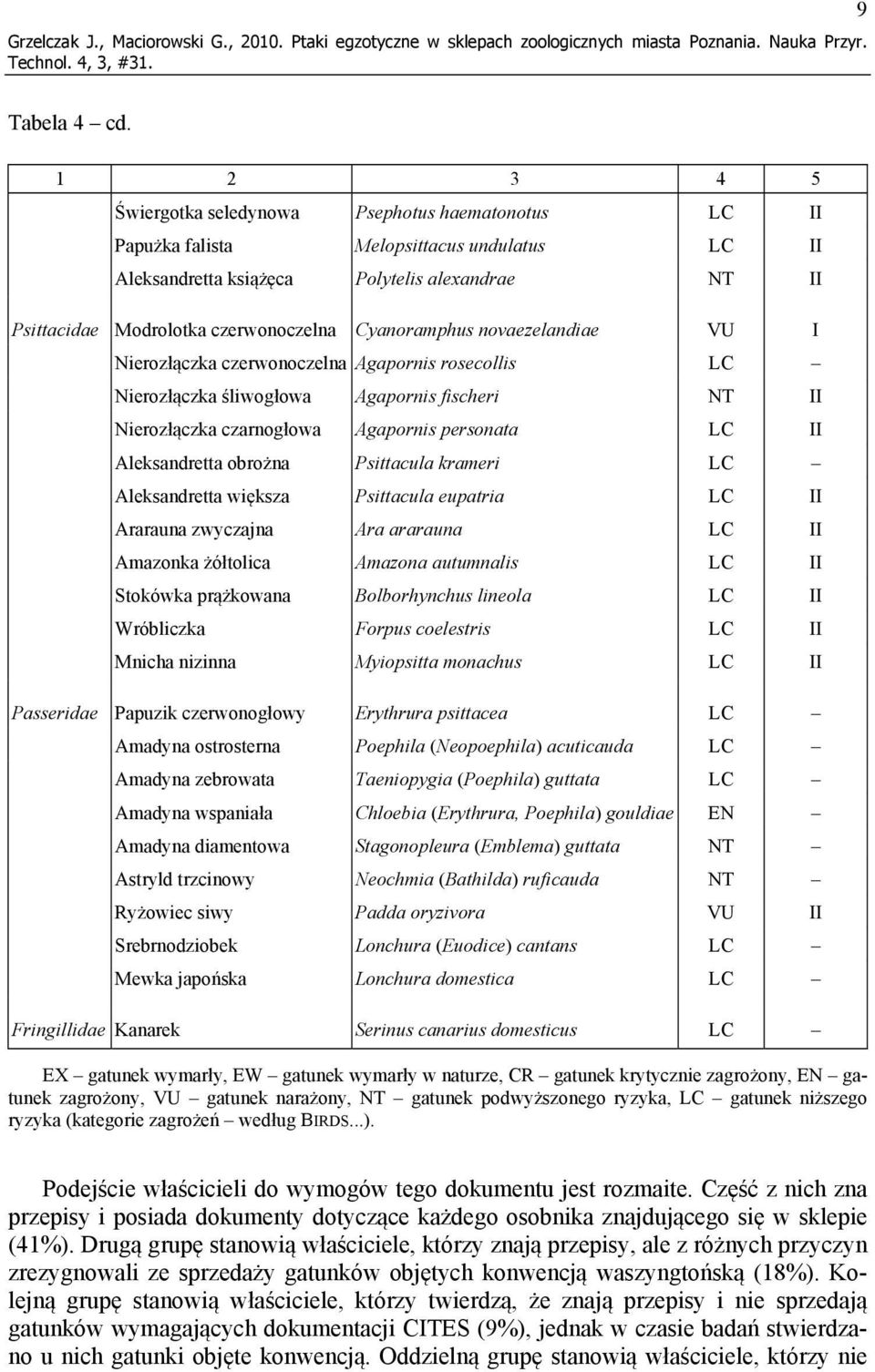 9

Grzelczak J., Maciorowski G., 2010. Ptaki egzotyczne w sklepach zoologicznych miasta Poznania. Nauka Przyr. Technol. 4, 3, #31.

Tabela 4 – cd.

| 1 | 2 | 3 | 4 | 5 |
|---|---|---|---|---|
| | Świergotka seledynowa | Psephotus haematonotus | LC | II |
| | Papużka falista | Melopsittacus undulatus | LC | II |
| | Aleksandretta książęca | Polytelis alexandrae | NT | II |
| Psittacidae | Modrolotka czerwonoczelna | Cyanoramphus novaezelandiae | VU | I |
| | Nierozłączka czerwonoczelna | Agapornis rosecollis | LC | – |
| | Nierozłączka śliwogłowa | Agapornis fischeri | NT | II |
| | Nierozłączka czarnogłowa | Agapornis personata | LC | II |
| | Aleksandretta obrożna | Psittacula krameri | LC | – |
| | Aleksandretta większa | Psittacula eupatria | LC | II |
| | Ararauna zwyczajna | Ara ararauna | LC | II |
| | Amazonka żółtolica | Amazona autumnalis | LC | II |
| | Stokówka prążkowana | Bolborhynchus lineola | LC | II |
| | Wróbliczka | Forpus coelestris | LC | II |
| | Mnicha nizinna | Myiopsitta monachus | LC | II |
| Passeridae | Papuzik czerwonogłowy | Erythrura psittacea | LC | – |
| | Amadyna ostrosterna | Poephila (Neopoephila) acuticauda | LC | – |
| | Amadyna zebrowata | Taeniopygia (Poephila) guttata | LC | – |
| | Amadyna wspaniała | Chloebia (Erythrura, Poephila) gouldiae | EN | – |
| | Amadyna diamentowa | Stagonopleura (Emblema) guttata | NT | – |
| | Astryld trzcinowy | Neochmia (Bathilda) ruficauda | NT | – |
| | Ryżowiec siwy | Padda oryzivora | VU | II |
| | Srebrnodziobek | Lonchura (Euodice) cantans | LC | – |
| | Mewka japońska | Lonchura domestica | LC | – |
| Fringillidae | Kanarek | Serinus canarius domesticus | LC | – |

EX – gatunek wymarły, EW – gatunek wymarły w naturze, CR – gatunek krytycznie zagrożony, EN – gatunek zagrożony, VU – gatunek narażony, NT – gatunek podwyższonego ryzyka, LC – gatunek niższego ryzyka (kategorie zagrożeń – według BIRDS...).

Podejście właścicieli do wymogów tego dokumentu jest rozmaite. Część z nich zna przepisy i posiada dokumenty dotyczące każdego osobnika znajdującego się w sklepie (41%). Drugą grupę stanowią właściciele, którzy znają przepisy, ale z różnych przyczyn zrezygnowali ze sprzedaży gatunków objętych konwencją waszyngtońską (18%). Kolejną grupę stanowią właściciele, którzy twierdzą, że znają przepisy i nie sprzedają gatunków wymagających dokumentacji CITES (9%), jednak w czasie badań stwierdzano u nich gatunki objęte konwencją. Oddzielną grupę stanowią właściciele, którzy nie